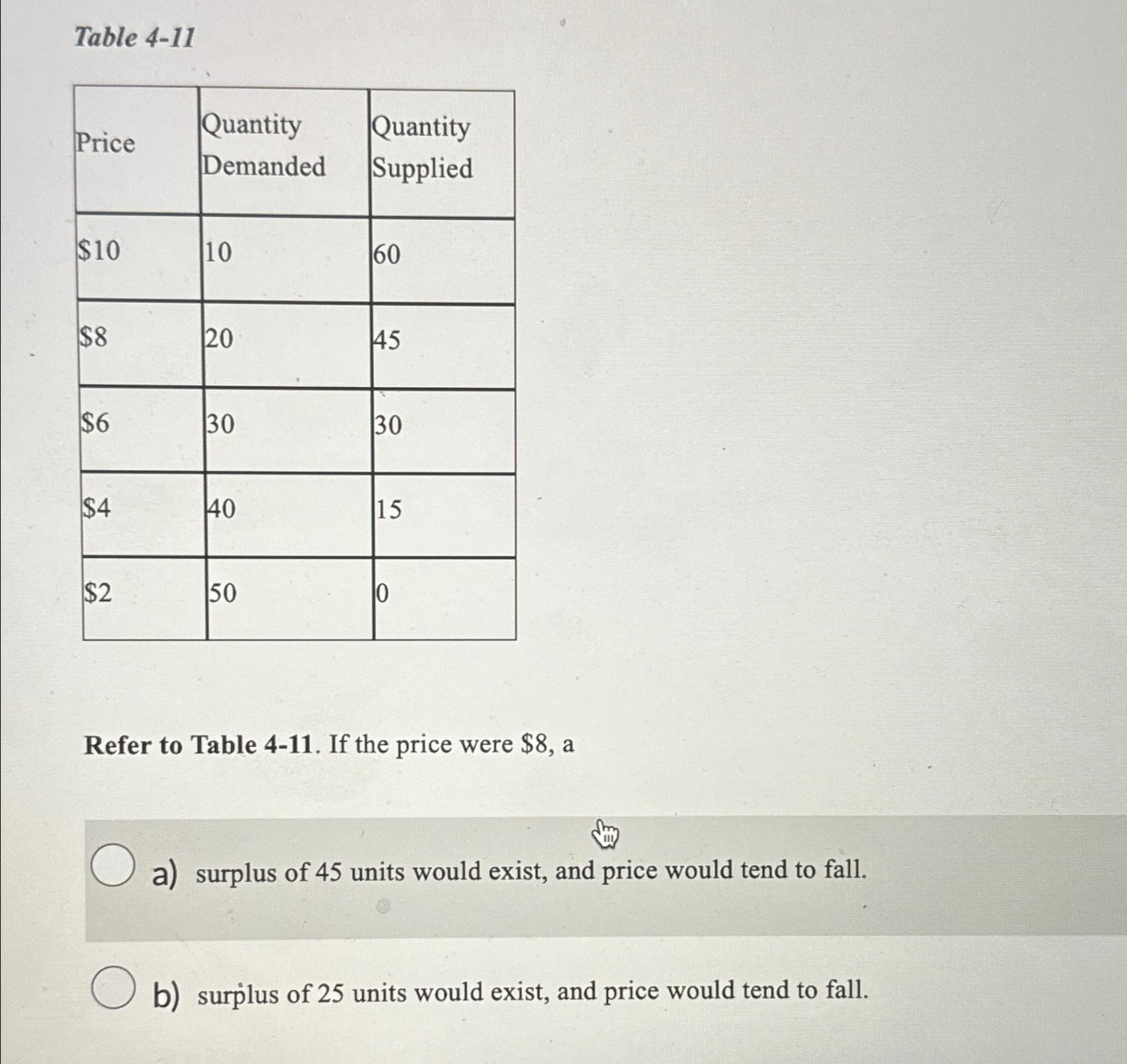 Table 4-11

| Price | Quantity Demanded | Quantity Supplied |
|---|---|---|
| \$10 | 10 | 60 |
| \$8 | 20 | 45 |
| \$6 | 30 | 30 |
| \$4 | 40 | 15 |
| \$2 | 50 | 0 |

Refer to Table 4-11. If the price were \$8, a

a) surplus of 45 units would exist, and price would tend to fall.

b) surplus of 25 units would exist, and price would tend to fall.